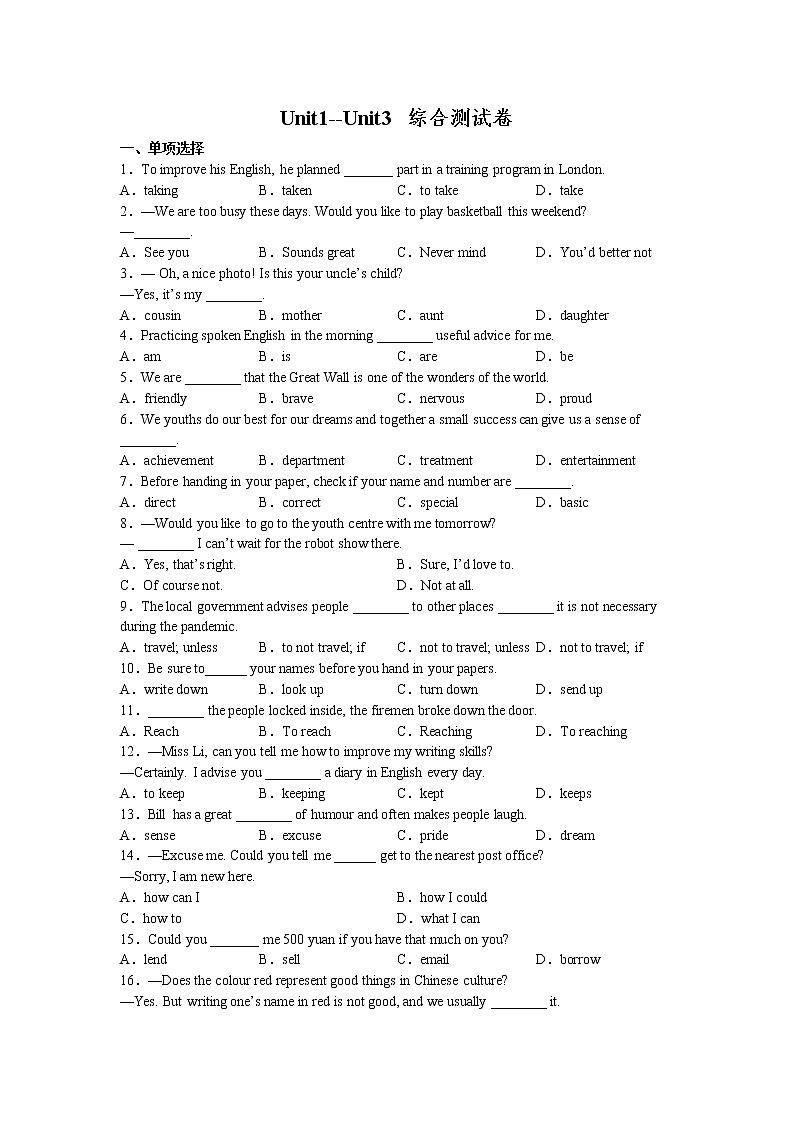 Unit1--Unit3 综合测试卷

一、单项选择

1．To improve his English, he planned _______ part in a training program in London.

A．taking B．taken C．to take D．take

2．—We are too busy these days. Would you like to play basketball this weekend?

—________.

A．See you B．Sounds great C．Never mind D．You'd better not

3．— Oh, a nice photo! Is this your uncle's child?

—Yes, it's my ________.

A．cousin B．mother C．aunt D．daughter

4．Practicing spoken English in the morning ________ useful advice for me.

A．am B．is C．are D．be

5．We are ________ that the Great Wall is one of the wonders of the world.

A．friendly B．brave C．nervous D．proud

6．We youths do our best for our dreams and together a small success can give us a sense of ________.

A．achievement B．department C．treatment D．entertainment

7．Before handing in your paper, check if your name and number are ________.

A．direct B．correct C．special D．basic

8．—Would you like to go to the youth centre with me tomorrow?

— ________ I can't wait for the robot show there.

A．Yes, that's right. B．Sure, I'd love to.

C．Of course not. D．Not at all.

9．The local government advises people ________ to other places ________ it is not necessary during the pandemic.

A．travel; unless B．to not travel; if C．not to travel; unless D．not to travel; if

10．Be sure to______ your names before you hand in your papers.

A．write down B．look up C．turn down D．send up

11．________ the people locked inside, the firemen broke down the door.

A．Reach B．To reach C．Reaching D．To reaching

12．—Miss Li, can you tell me how to improve my writing skills?

—Certainly. I advise you ________ a diary in English every day.

A．to keep B．keeping C．kept D．keeps

13．Bill has a great ________ of humour and often makes people laugh.

A．sense B．excuse C．pride D．dream

14．—Excuse me. Could you tell me ______ get to the nearest post office?

—Sorry, I am new here.

A．how can I B．how I could

C．how to D．what I can

15．Could you _______ me 500 yuan if you have that much on you?

A．lend B．sell C．email D．borrow

16．—Does the colour red represent good things in Chinese culture?

—Yes. But writing one's name in red is not good, and we usually ________ it.